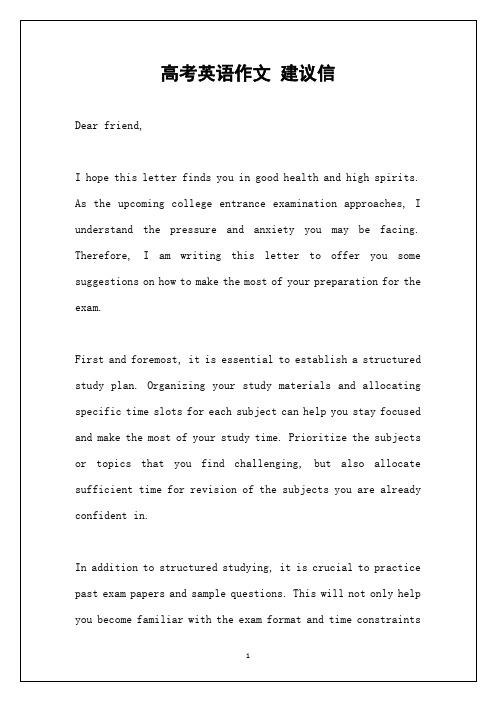 高考英语作文 建议信

Dear friend,

I hope this letter finds you in good health and high spirits. As the upcoming college entrance examination approaches, I understand the pressure and anxiety you may be facing. Therefore, I am writing this letter to offer you some suggestions on how to make the most of your preparation for the exam.

First and foremost, it is essential to establish a structured study plan. Organizing your study materials and allocating specific time slots for each subject can help you stay focused and make the most of your study time. Prioritize the subjects or topics that you find challenging, but also allocate sufficient time for revision of the subjects you are already confident in.

In addition to structured studying, it is crucial to practice past exam papers and sample questions. This will not only help you become familiar with the exam format and time constraints

1